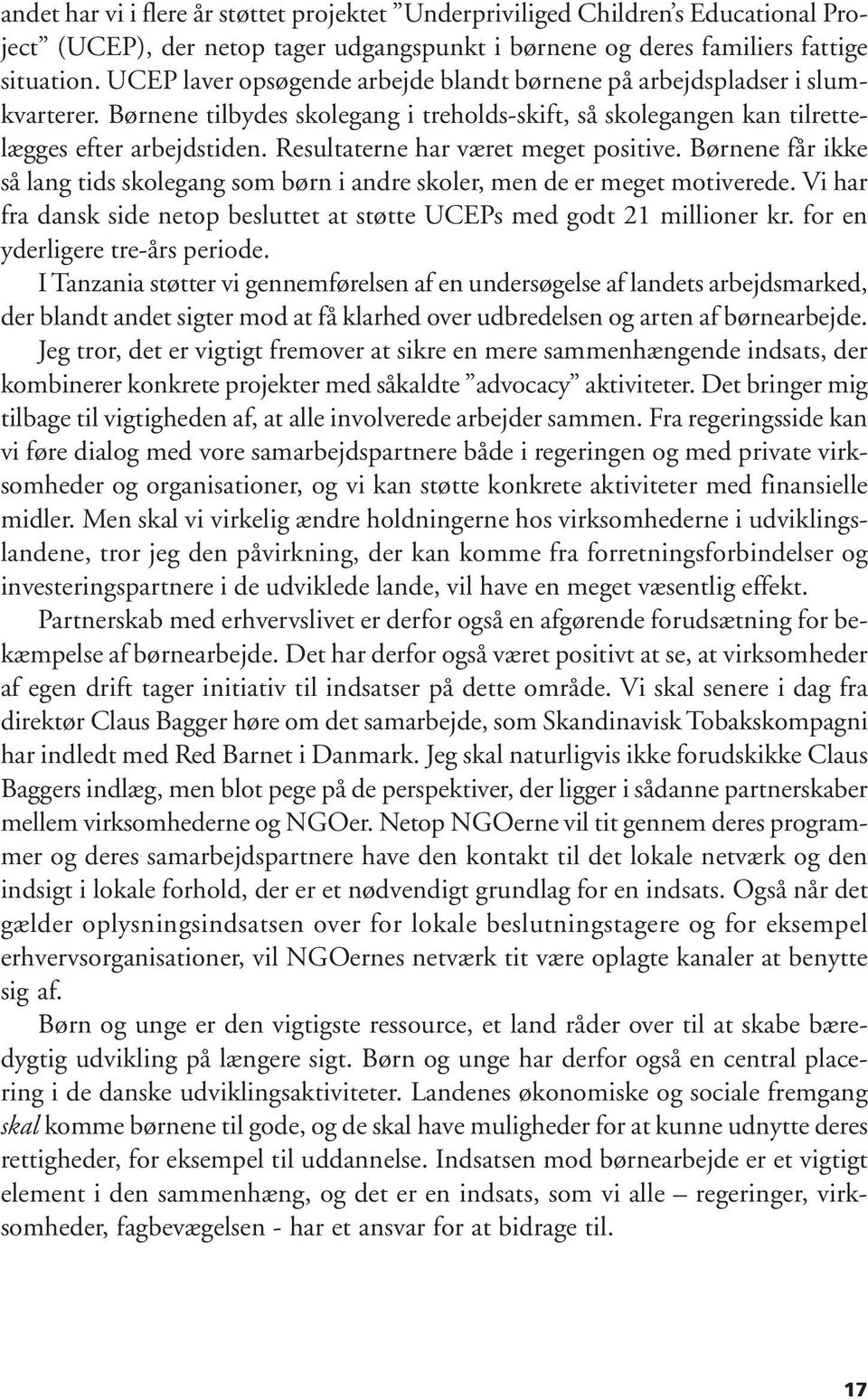 andet har vi i flere år støttet projektet ”Underpriviliged Children’s Educational Project” (UCEP), der netop tager udgangspunkt i børnene og deres familiers fattige situation. UCEP laver opsøgende arbejde blandt børnene på arbejdspladser i slumkvarterer. Børnene tilbydes skolegang i treholds-skift, så skolegangen kan tilrettelægges efter arbejdstiden. Resultaterne har været meget positive. Børnene får ikke så lang tids skolegang som børn i andre skoler, men de er meget motiverede. Vi har fra dansk side netop besluttet at støtte UCEPs med godt 21 millioner kr. for en yderligere tre-års periode.

I Tanzania støtter vi gennemførelsen af en undersøgelse af landets arbejdsmarked, der blandt andet sigter mod at få klarhed over udbredelsen og arten af børnearbejde.

Jeg tror, det er vigtigt fremover at sikre en mere sammenhængende indsats, der kombinerer konkrete projekter med såkaldte ”advocacy” aktiviteter. Det bringer mig tilbage til vigtigheden af, at alle involverede arbejder sammen. Fra regeringsside kan vi føre dialog med vore samarbejdspartnere både i regeringen og med private virksomheder og organisationer, og vi kan støtte konkrete aktiviteter med finansielle midler. Men skal vi virkelig ændre holdningerne hos virksomhederne i udviklingslandene, tror jeg den påvirkning, der kan komme fra forretningsforbindelser og investeringspartnere i de udviklede lande, vil have en meget væsentlig effekt.

Partnerskab med erhvervslivet er derfor også en afgørende forudsætning for bekæmpelse af børnearbejde. Det har derfor også været positivt at se, at virksomheder af egen drift tager initiativ til indsatser på dette område. Vi skal senere i dag fra direktør Claus Bagger høre om det samarbejde, som Skandinavisk Tobakskompagni har indledt med Red Barnet i Danmark. Jeg skal naturligvis ikke forudskikke Claus Baggers indlæg, men blot pege på de perspektiver, der ligger i sådanne partnerskaber mellem virksomhederne og NGOer. Netop NGOerne vil tit gennem deres programmer og deres samarbejdspartnere have den kontakt til det lokale netværk og den indsigt i lokale forhold, der er et nødvendigt grundlag for en indsats. Også når det gælder oplysningsindsatsen over for lokale beslutningstagere og for eksempel erhvervsorganisationer, vil NGOernes netværk tit være oplagte kanaler at benytte sig af.

Børn og unge er den vigtigste ressource, et land råder over til at skabe bæredygtig udvikling på længere sigt. Børn og unge har derfor også en central placering i de danske udviklingsaktiviteter. Landenes økonomiske og sociale fremgang skal komme børnene til gode, og de skal have muligheder for at kunne udnytte deres rettigheder, for eksempel til uddannelse. Indsatsen mod børnearbejde er et vigtigt element i den sammenhæng, og det er en indsats, som vi alle – regeringer, virksomheder, fagbevægelsen - har et ansvar for at bidrage til.

17